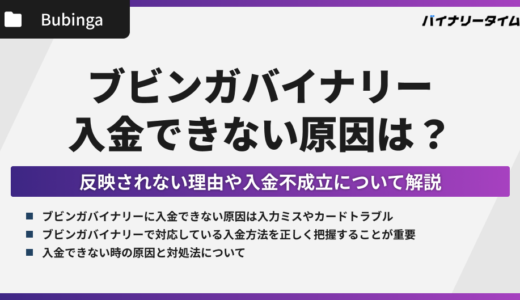 Bubinga

バイナリータイム

ブビンガバイナリー
入金できない原因は？

反映されない理由や入金不成立について解説

■ ブビンガバイナリーに入金できない原因は入力ミスやカードトラブル
■ ブビンガバイナリーで対応している入金方法を正しく把握することが重要
■ 入金できない時の原因と対処法について